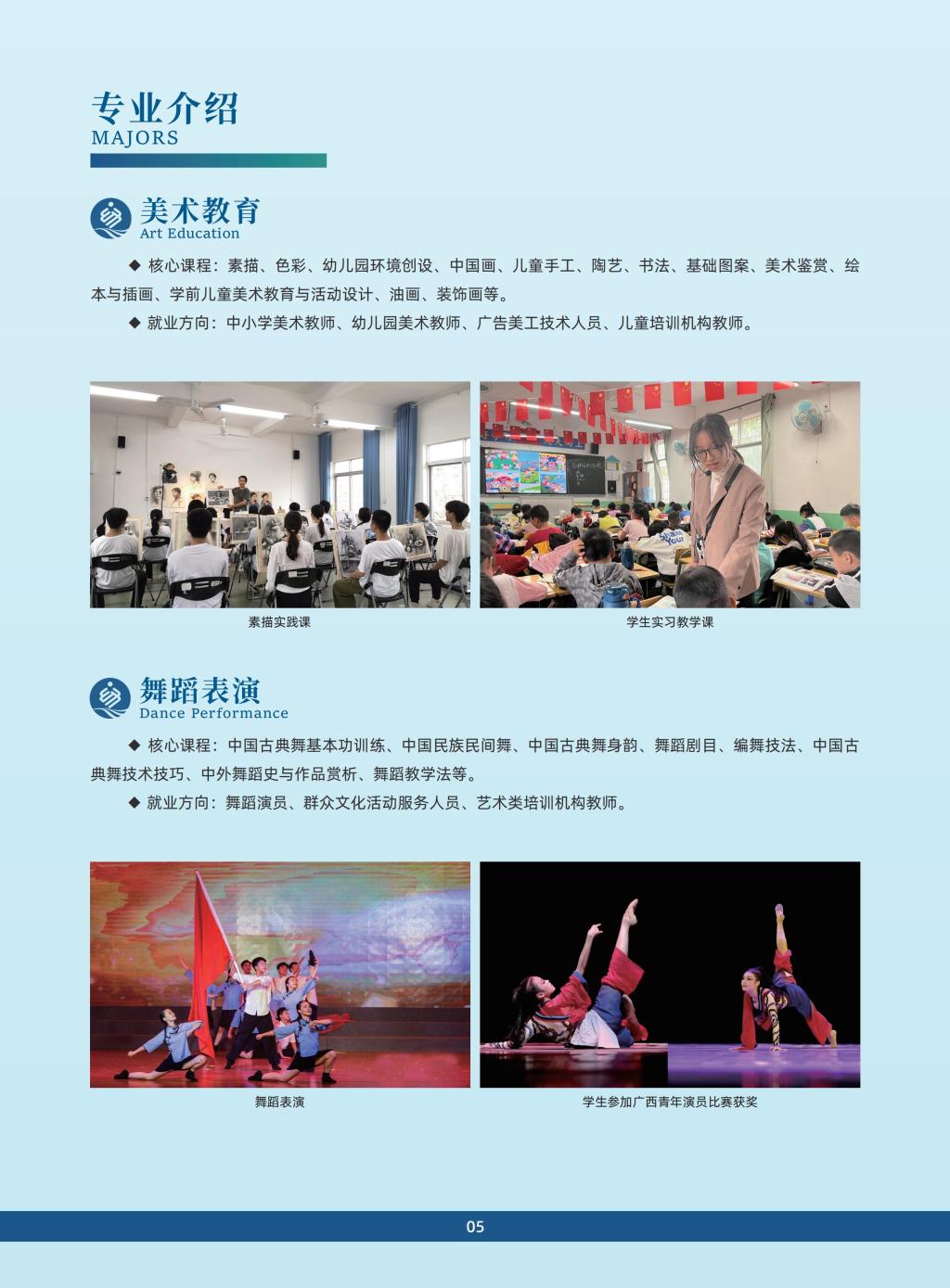 专业介绍
MAJORS

美术教育
Art Education

◆ 核心课程：素描、色彩、幼儿园环境创设、中国画、儿童手工、陶艺、书法、基础图案、美术鉴赏、绘本与插画、学前儿童美术教育与活动设计、油画、装饰画等。

◆ 就业方向：中小学美术教师、幼儿园美术教师、广告美工技术人员、儿童培训机构教师。

素描实践课

学生实习教学课

舞蹈表演
Dance Performance

◆ 核心课程：中国古典舞基本功训练、中国民族民间舞、中国古典舞身韵、舞蹈剧目、编舞技法、中国古典舞技术技巧、中外舞蹈史与作品赏析、舞蹈教学法等。

◆ 就业方向：舞蹈演员、群众文化活动服务人员、艺术类培训机构教师。

舞蹈表演

学生参加广西青年演员比赛获奖

05